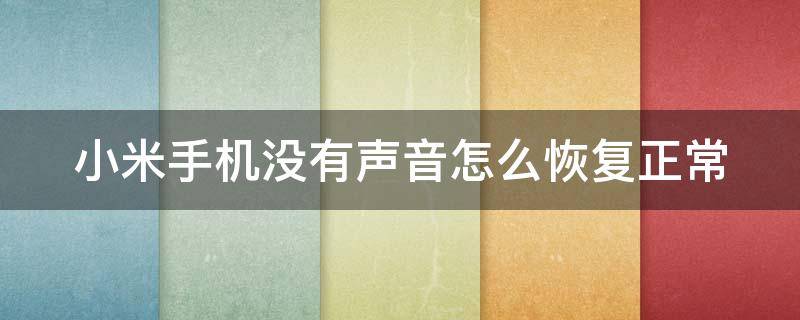 小米手机没有声音怎么恢复正常